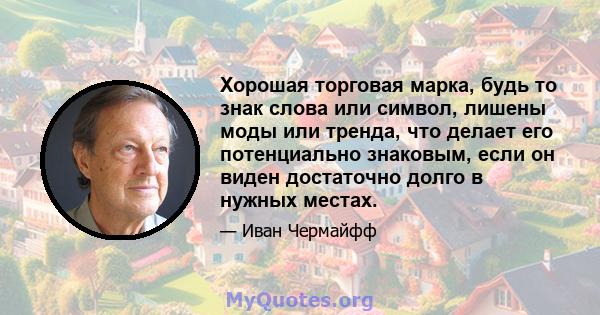 Хорошая торговая марка, будь то знак слова или символ, лишены моды или тренда, что делает его потенциально знаковым, если он виден достаточно долго в нужных местах.

— Иван Чермайфф

MyQuotes.org